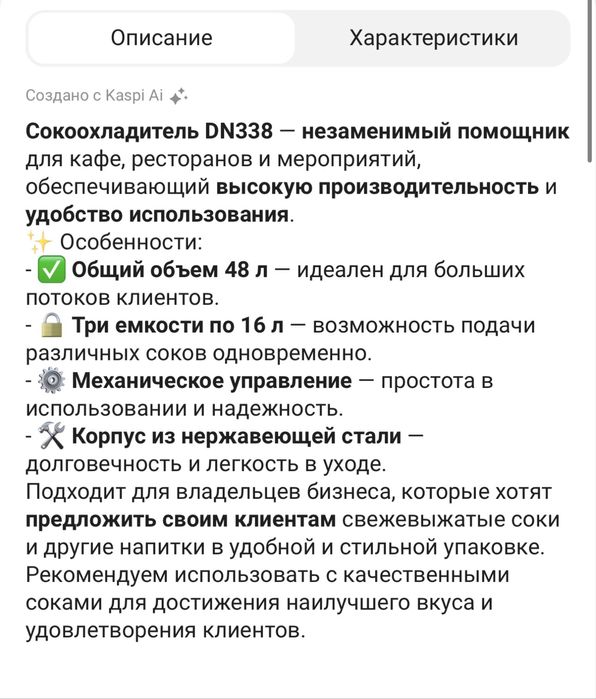 Описание

Характеристики

Создано с Kaspi Ai

Сокоохладитель DN338 — незаменимый помощник для кафе, ресторанов и мероприятий, обеспечивающий высокую производительность и удобство использования.
✨ Особенности:
- ✅ Общий объем 48 л — идеален для больших потоков клиентов.
- 🔒 Три емкости по 16 л — возможность подачи различных соков одновременно.
- ⚙️ Механическое управление — простота в использовании и надежность.
- 🛠️ Корпус из нержавеющей стали — долговечность и легкость в уходе.
Подходит для владельцев бизнеса, которые хотят предложить своим клиентам свежевыжатые соки и другие напитки в удобной и стильной упаковке. Рекомендуем использовать с качественными соками для достижения наилучшего вкуса и удовлетворения клиентов.